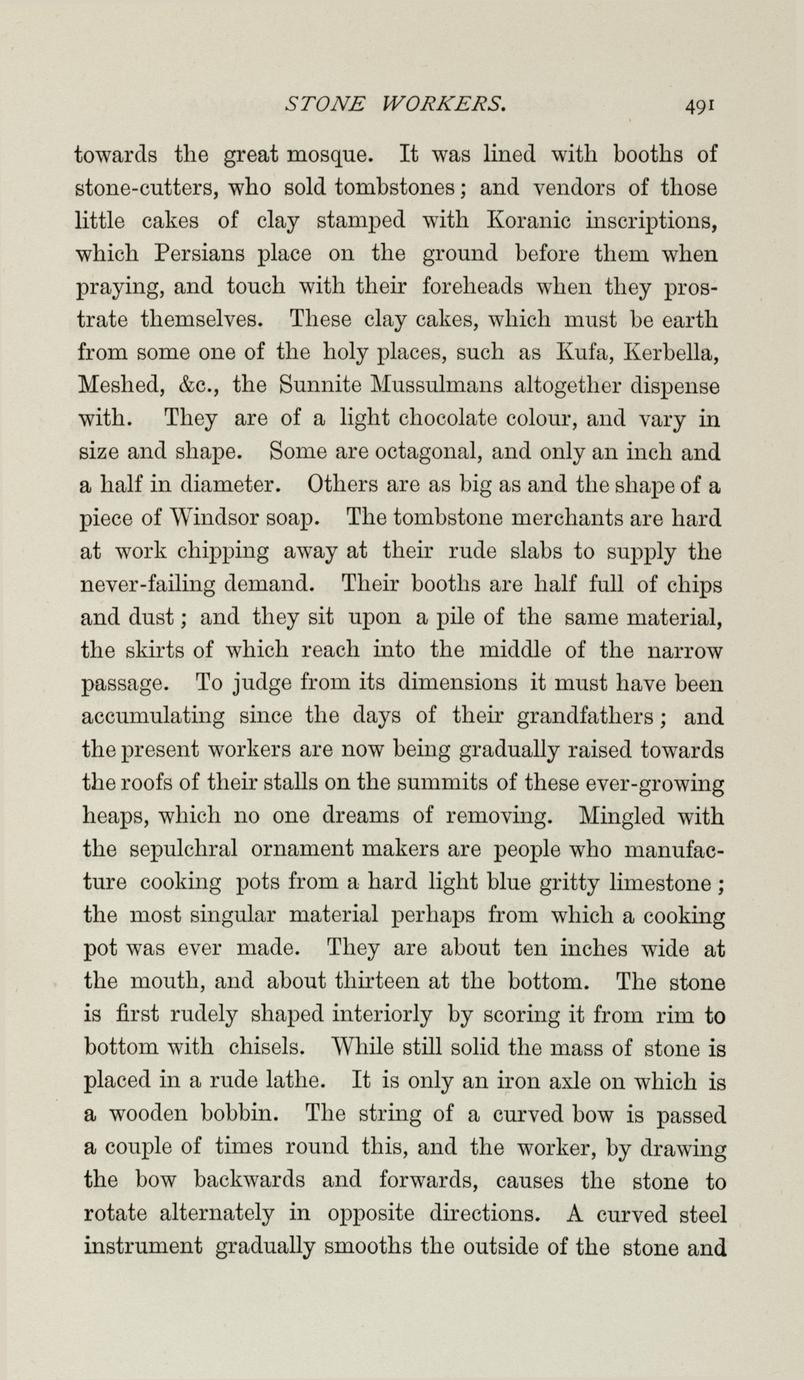 STONE WORKERS. 491

towards the great mosque. It was lined with booths of stone-cutters, who sold tombstones; and vendors of those little cakes of clay stamped with Koranic inscriptions, which Persians place on the ground before them when praying, and touch with their foreheads when they prostrate themselves. These clay cakes, which must be earth from some one of the holy places, such as Kufa, Kerbella, Meshed, &c., the Sunnite Mussulmans altogether dispense with. They are of a light chocolate colour, and vary in size and shape. Some are octagonal, and only an inch and a half in diameter. Others are as big as and the shape of a piece of Windsor soap. The tombstone merchants are hard at work chipping away at their rude slabs to supply the never-failing demand. Their booths are half full of chips and dust; and they sit upon a pile of the same material, the skirts of which reach into the middle of the narrow passage. To judge from its dimensions it must have been accumulating since the days of their grandfathers; and the present workers are now being gradually raised towards the roofs of their stalls on the summits of these ever-growing heaps, which no one dreams of removing. Mingled with the sepulchral ornament makers are people who manufacture cooking pots from a hard light blue gritty limestone; the most singular material perhaps from which a cooking pot was ever made. They are about ten inches wide at the mouth, and about thirteen at the bottom. The stone is first rudely shaped interiorly by scoring it from rim to bottom with chisels. While still solid the mass of stone is placed in a rude lathe. It is only an iron axle on which is a wooden bobbin. The string of a curved bow is passed a couple of times round this, and the worker, by drawing the bow backwards and forwards, causes the stone to rotate alternately in opposite directions. A curved steel instrument gradually smooths the outside of the stone and